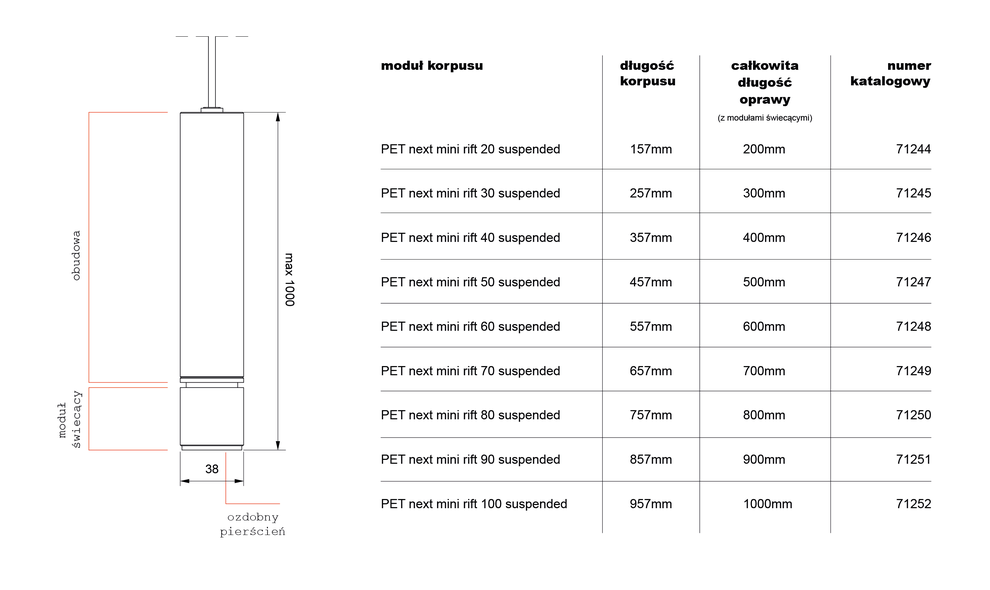 obudowa

moduł świecący

max 1000

38

ozdobny pierścień

| moduł korpusu | długość korpusu | całkowita długość oprawy (z modułami świecącymi) | numer katalogowy |
|---|---|---|---|
| PET next mini rift 20 suspended | 157mm | 200mm | 71244 |
| PET next mini rift 30 suspended | 257mm | 300mm | 71245 |
| PET next mini rift 40 suspended | 357mm | 400mm | 71246 |
| PET next mini rift 50 suspended | 457mm | 500mm | 71247 |
| PET next mini rift 60 suspended | 557mm | 600mm | 71248 |
| PET next mini rift 70 suspended | 657mm | 700mm | 71249 |
| PET next mini rift 80 suspended | 757mm | 800mm | 71250 |
| PET next mini rift 90 suspended | 857mm | 900mm | 71251 |
| PET next mini rift 100 suspended | 957mm | 1000mm | 71252 |